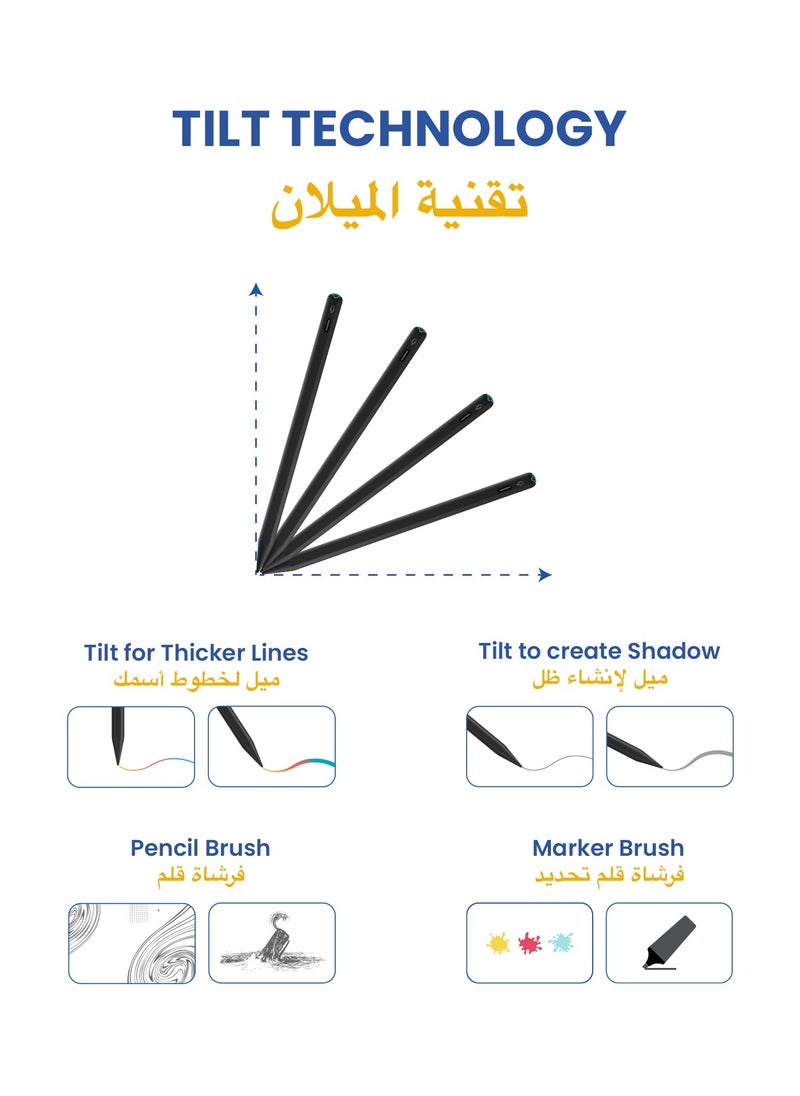 TILT TECHNOLOGY
تقنية الميلان

Tilt for Thicker Lines
ميل لخطوط أسمك

Tilt to create Shadow
ميل لإنشاء ظل

Pencil Brush
فرشاة قلم

Marker Brush
فرشاة قلم تحديد